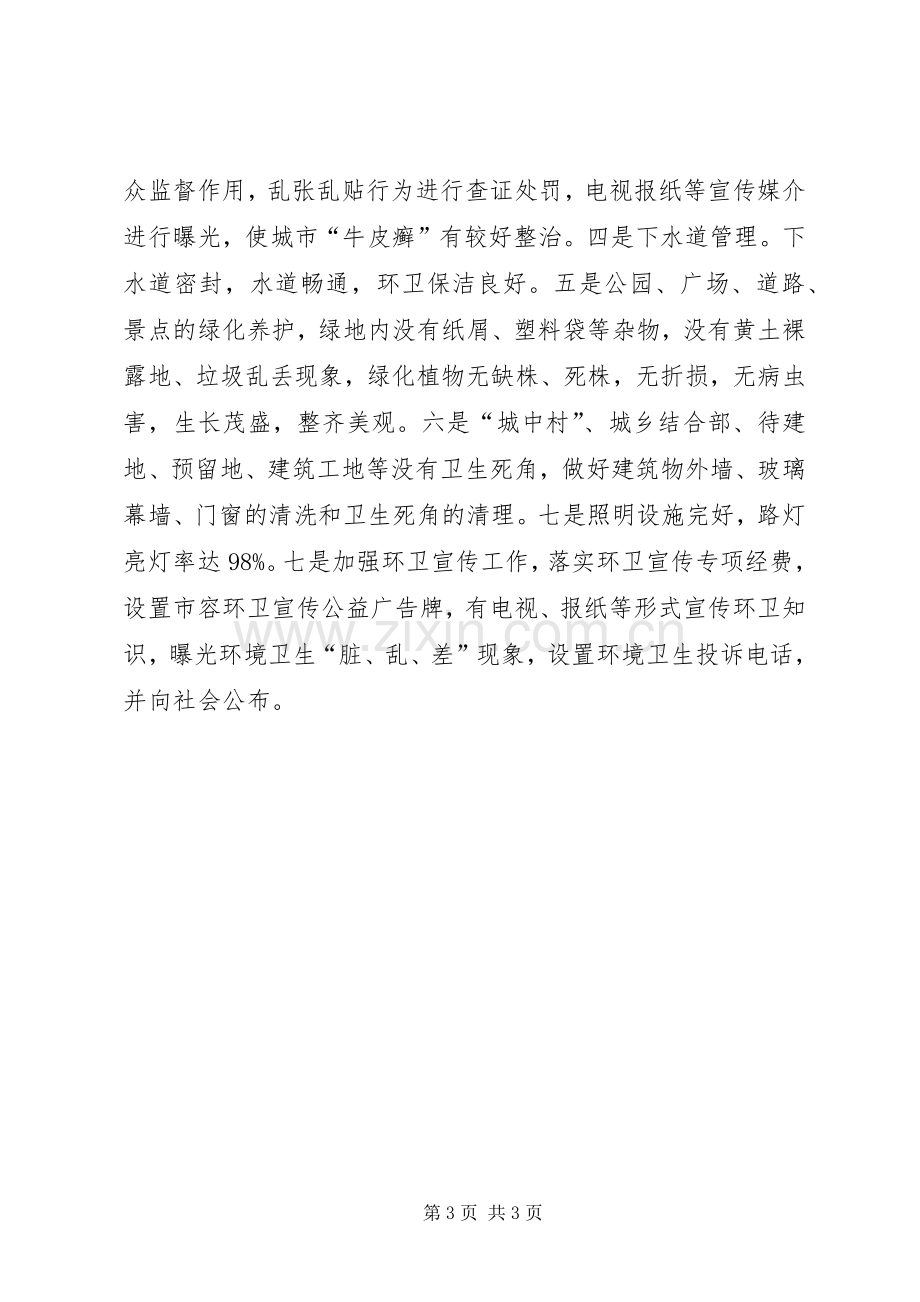 众监督作用，乱张乱贴行为进行查证处罚，电视报纸等宣传媒介进行曝光，使城市“牛皮癣”有较好整治。四是下水道管理。下水道密封，水道畅通，环卫保洁良好。五是公园、广场、道路、景点的绿化养护，绿地内没有纸屑、塑料袋等杂物，没有黄土裸露地、垃圾乱丢现象，绿化植物无缺株、死株，无折损，无病虫害，生长茂盛，整齐美观。六是“城中村”、城乡结合部、待建地、预留地、建筑工地等没有卫生死角，做好建筑物外墙、玻璃幕墙、门窗的清洗和卫生死角的清理。七是照明设施完好，路灯亮灯率达98%。七是加强环卫宣传工作，落实环卫宣传专项经费，设置市容环卫宣传公益广告牌，有电视、报纸等形式宣传环卫知识，曝光环境卫生“脏、乱、差”现象，设置环境卫生投诉电话，并向社会公布。

第3页 共3页

www.zixin.com.cn